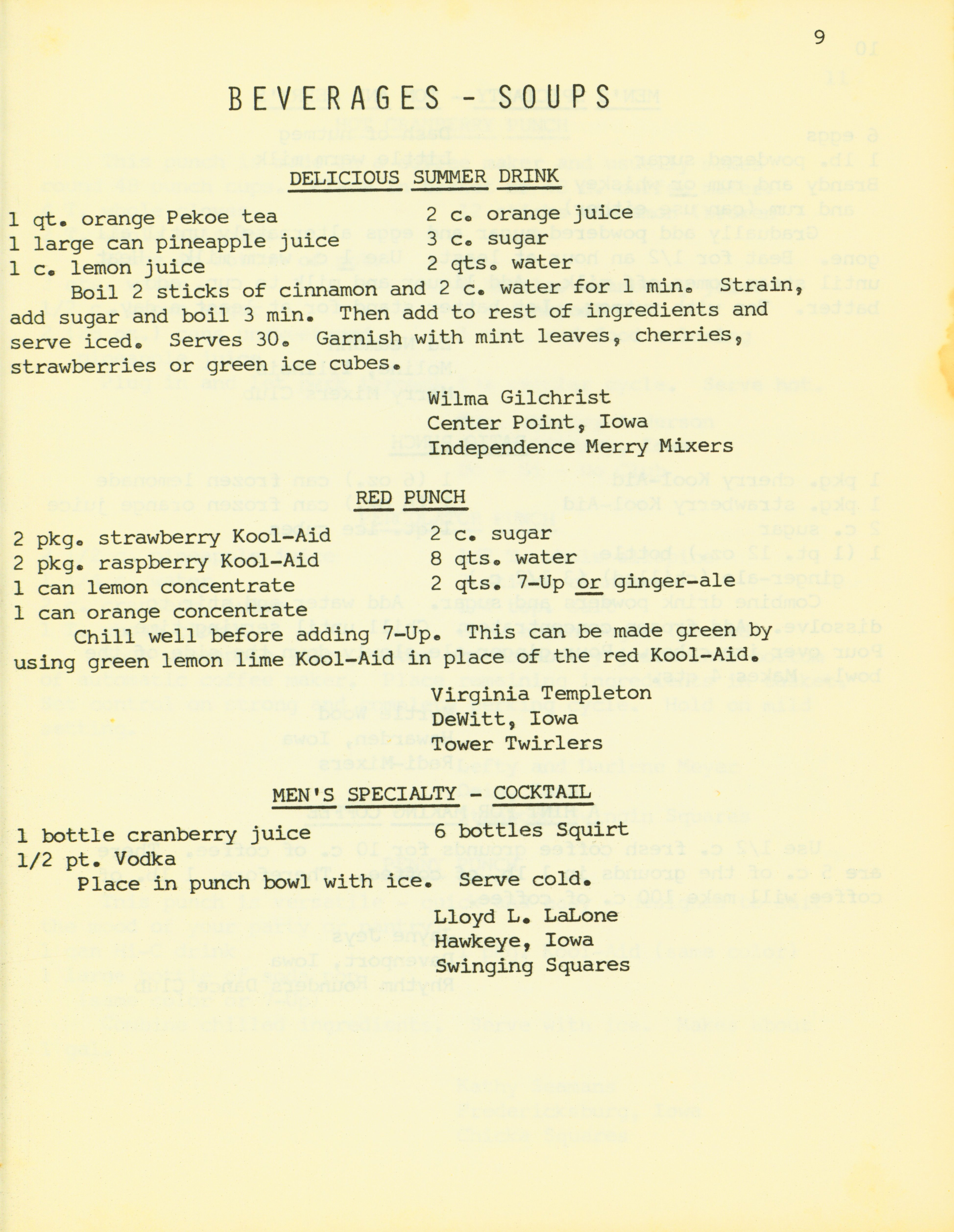 9

BEVERAGES - SOUPS

DELICIOUS SUMMER DRINK

1 qt. orange Pekoe tea
1 large can pineapple juice
1 c. lemon juice

2 c. orange juice
3 c. sugar
2 qts. water

Boil 2 sticks of cinnamon and 2 c. water for 1 min. Strain, add sugar and boil 3 min. Then add to rest of ingredients and serve iced. Serves 30. Garnish with mint leaves, cherries, strawberries or green ice cubes.

Wilma Gilchrist
Center Point, Iowa
Independence Merry Mixers

RED PUNCH

2 pkg. strawberry Kool-Aid
2 pkg. raspberry Kool-Aid
1 can lemon concentrate
1 can orange concentrate

2 c. sugar
8 qts. water
2 qts. 7-Up or ginger-ale

Chill well before adding 7-Up. This can be made green by using green lemon lime Kool-Aid in place of the red Kool-Aid.

Virginia Templeton
DeWitt, Iowa
Tower Twirlers

MEN'S SPECIALTY - COCKTAIL

1 bottle cranberry juice
1/2 pt. Vodka

6 bottles Squirt

Place in punch bowl with ice. Serve cold.

Lloyd L. LaLone
Hawkeye, Iowa
Swinging Squares